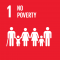 1 NO POVERTY